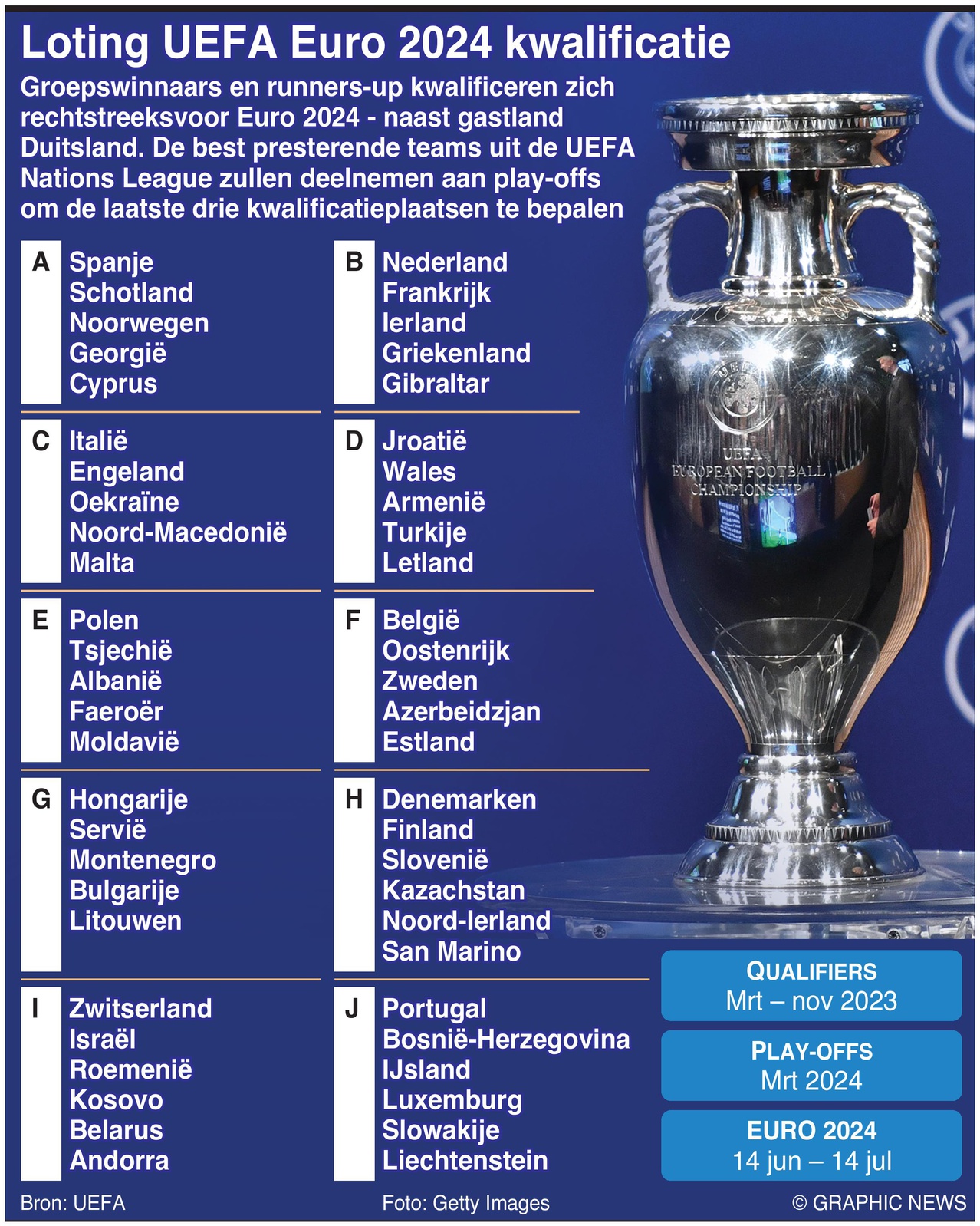 Loting UEFA Euro 2024 kwalificatie

Groepswinnaars en runners-up kwalificeren zich rechtstreeksvoor Euro 2024 - naast gastland Duitsland. De best presterende teams uit de UEFA Nations League zullen deelnemen aan play-offs om de laatste drie kwalificatieplaatsen te bepalen

A
Spanje
Schotland
Noorwegen
Georgië
Cyprus

B
Nederland
Frankrijk
Ierland
Griekenland
Gibraltar

C
Italië
Engeland
Oekraïne
Noord-Macedonië
Malta

D
Jroatië
Wales
Armenië
Turkije
Letland

E
Polen
Tsjechië
Albanië
Faeroër
Moldavië

F
België
Oostenrijk
Zweden
Azerbeidzjan
Estland

G
Hongarije
Servië
Montenegro
Bulgarije
Litouwen

H
Denemarken
Finland
Slovenië
Kazachstan
Noord-Ierland
San Marino

I
Zwitserland
Israël
Roemenië
Kosovo
Belarus
Andorra

J
Portugal
Bosnië-Herzegovina
IJsland
Luxemburg
Slowakije
Liechtenstein

UEFA
EUROPEAN FOOTBALL CHAMPIONSHIP

QUALIFIERS
Mrt – nov 2023

PLAY-OFFS
Mrt 2024

EURO 2024
14 jun – 14 jul

Bron: UEFA
Foto: Getty Images
© GRAPHIC NEWS